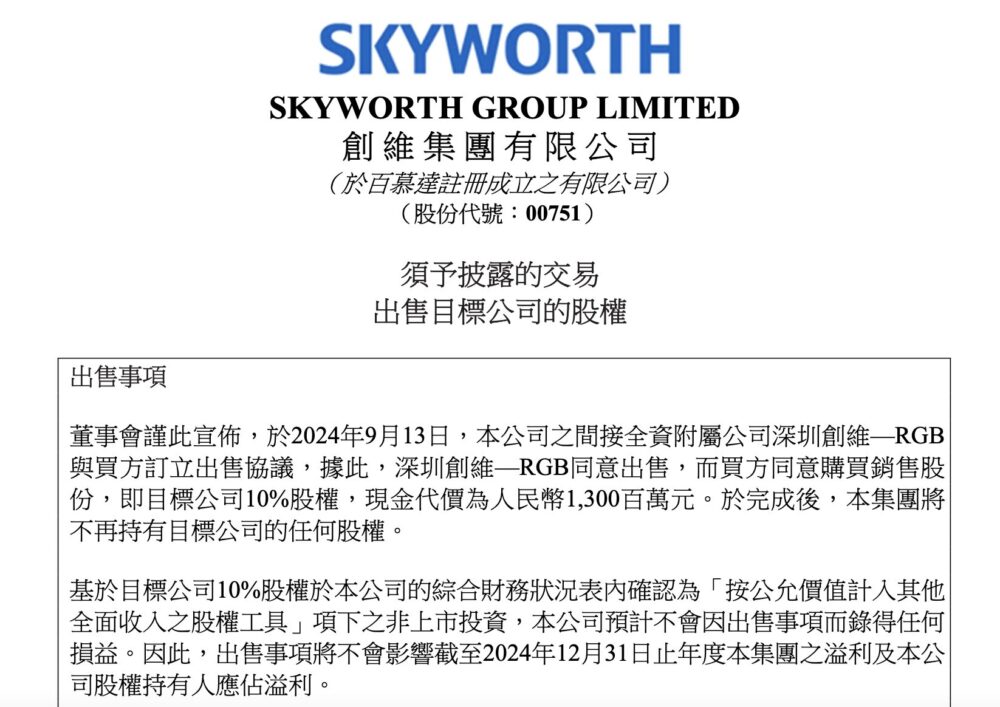 SKYWORTH

SKYWORTH GROUP LIMITED
創維集團有限公司
（於百慕達註冊成立之有限公司）
（股份代號：00751）

須予披露的交易
出售目標公司的股權

出售事項

董事會謹此宣佈，於2024年9月13日，本公司之間接全資附屬公司深圳創維—RGB與買方訂立出售協議，據此，深圳創維—RGB同意出售，而買方同意購買銷售股份，即目標公司10%股權，現金代價為人民幣1,300百萬元。於完成後，本集團將不再持有目標公司的任何股權。

基於目標公司10%股權於本公司的綜合財務狀況表內確認為「按公允價值計入其他全面收入之股權工具」項下之非上市投資，本公司預計不會因出售事項而錄得任何損益。因此，出售事項將不會影響截至2024年12月31日止年度本集團之溢利及本公司股權持有人應佔溢利。